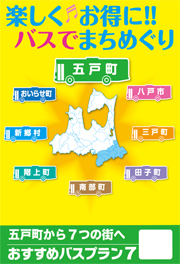 楽しく♪お得に!!
バスでまちめぐり

五戸町

おいらせ町

八戸市

新郷村

三戸町

階上町

田子町

南部町

五戸町から７つの街へ
おすすめバスプラン７